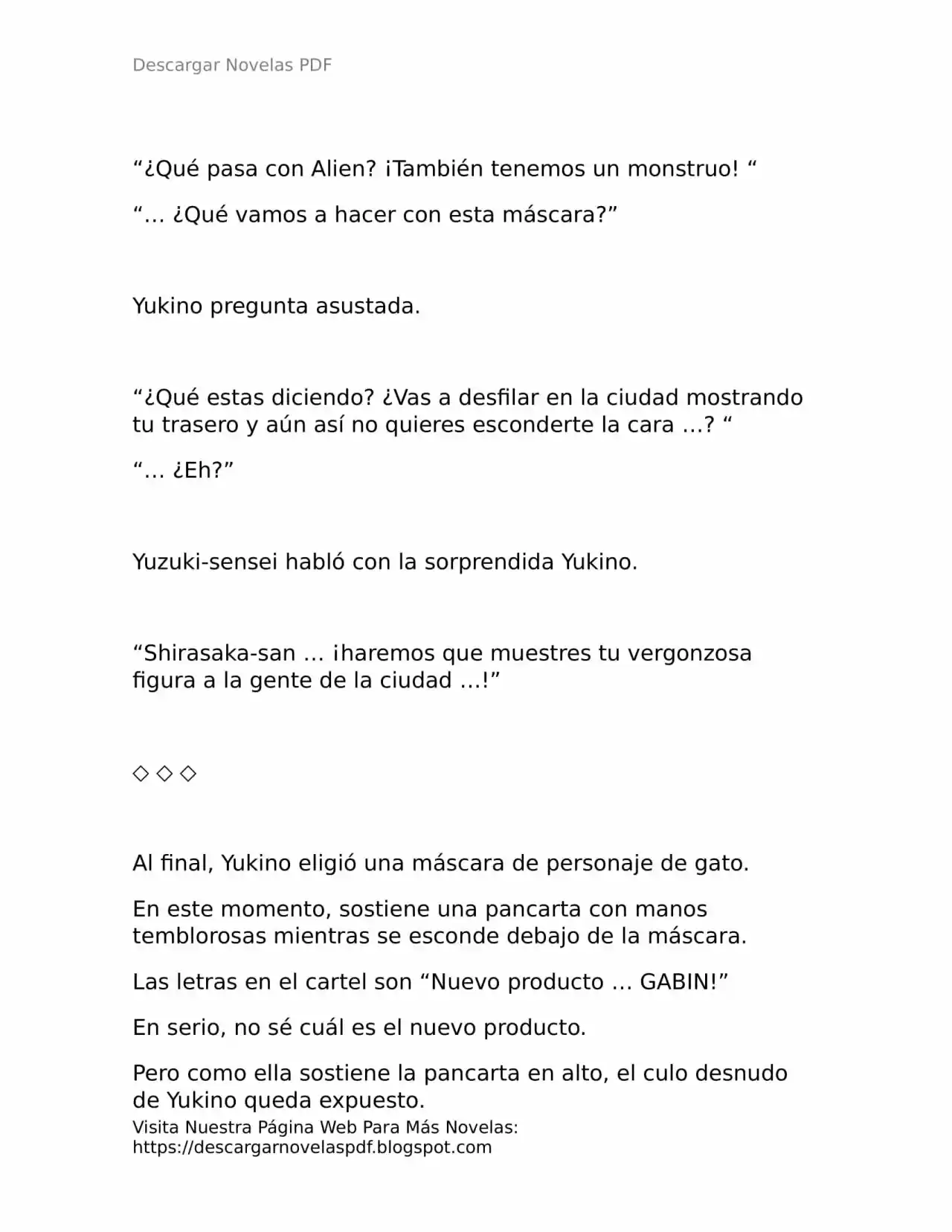 Descargar Novelas PDF

"¿Qué pasa con Alien? ¡También tenemos un monstruo! "

"… ¿Qué vamos a hacer con esta máscara?"

Yukino pregunta asustada.

"¿Qué estas diciendo? ¿Vas a desfilar en la ciudad mostrando tu trasero y aún así no quieres esconderte la cara …? "

"… ¿Eh?"

Yuzuki-sensei habló con la sorprendida Yukino.

"Shirasaka-san … ¡haremos que muestres tu vergonzosa figura a la gente de la ciudad …!"

◇ ◇ ◇

Al final, Yukino eligió una máscara de personaje de gato.

En este momento, sostiene una pancarta con manos temblorosas mientras se esconde debajo de la máscara.

Las letras en el cartel son "Nuevo producto … GABIN!"

En serio, no sé cuál es el nuevo producto.

Pero como ella sostiene la pancarta en alto, el culo desnudo de Yukino queda expuesto.

Visita Nuestra Página Web Para Más Novelas:
https://descargarnovelaspdf.blogspot.com